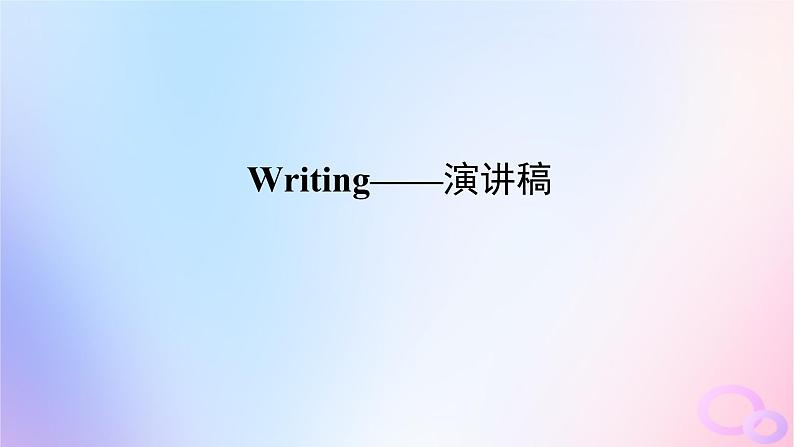 Writing——演讲稿